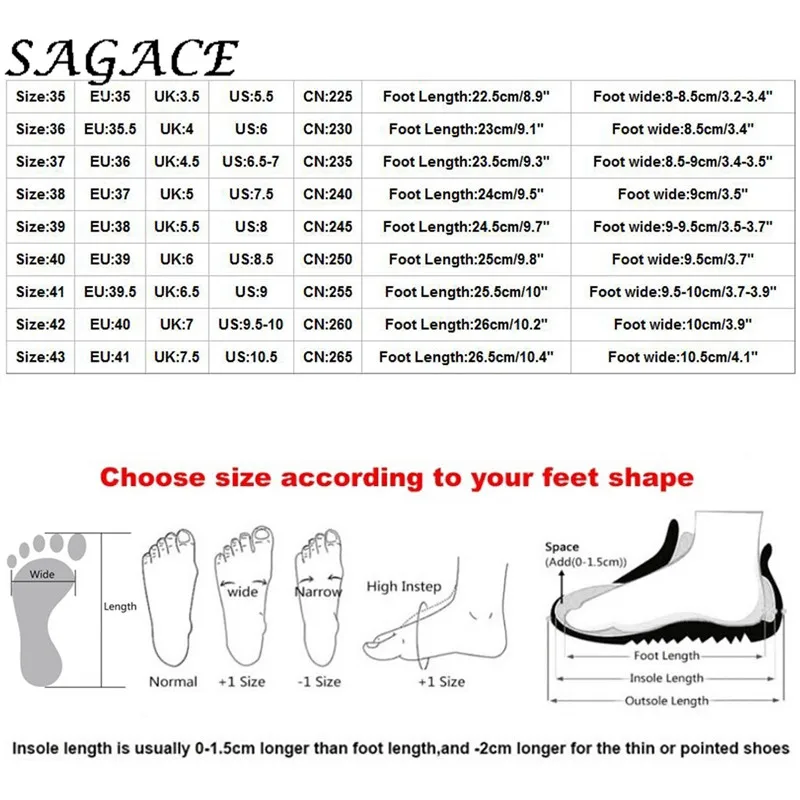 SAGACE

| Size:35 | EU:35 | UK:3.5 | US:5.5 | CN:225 | Foot Length:22.5cm/8.9" | Foot wide:8-8.5cm/3.2-3.4" |
|---|---|---|---|---|---|---|
| Size:36 | EU:35.5 | UK:4 | US:6 | CN:230 | Foot Length:23cm/9.1" | Foot wide:8.5cm/3.4" |
| Size:37 | EU:36 | UK:4.5 | US:6.5-7 | CN:235 | Foot Length:23.5cm/9.3" | Foot wide:8.5-9cm/3.4-3.5" |
| Size:38 | EU:37 | UK:5 | US:7.5 | CN:240 | Foot Length:24cm/9.5" | Foot wide:9cm/3.5" |
| Size:39 | EU:38 | UK:5.5 | US:8 | CN:245 | Foot Length:24.5cm/9.7" | Foot wide:9-9.5cm/3.5-3.7" |
| Size:40 | EU:39 | UK:6 | US:8.5 | CN:250 | Foot Length:25cm/9.8" | Foot wide:9.5cm/3.7" |
| Size:41 | EU:39.5 | UK:6.5 | US:9 | CN:255 | Foot Length:25.5cm/10" | Foot wide:9.5-10cm/3.7-3.9" |
| Size:42 | EU:40 | UK:7 | US:9.5-10 | CN:260 | Foot Length:26cm/10.2" | Foot wide:10cm/3.9" |
| Size:43 | EU:41 | UK:7.5 | US:10.5 | CN:265 | Foot Length:26.5cm/10.4" | Foot wide:10.5cm/4.1" |

Choose size according to your feet shape

Wide
Length
Normal
wide
+1 Size
Narrow
-1 Size
High Instep
+1 Size
Space
(Add(0-1.5cm))
Foot Length
Insole Length
Outsole Length

Insole length is usually 0-1.5cm longer than foot length,and -2cm longer for the thin or pointed shoes